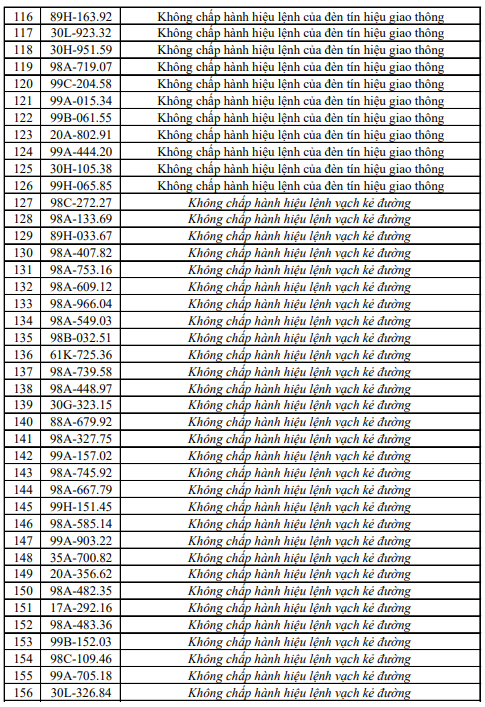 | 116 | 89H-163.92 | Không chấp hành hiệu lệnh của đèn tín hiệu giao thông |
|---|---|---|
| 117 | 30L-923.32 | Không chấp hành hiệu lệnh của đèn tín hiệu giao thông |
| 118 | 30H-951.59 | Không chấp hành hiệu lệnh của đèn tín hiệu giao thông |
| 119 | 98A-719.07 | Không chấp hành hiệu lệnh của đèn tín hiệu giao thông |
| 120 | 99C-204.58 | Không chấp hành hiệu lệnh của đèn tín hiệu giao thông |
| 121 | 99A-015.34 | Không chấp hành hiệu lệnh của đèn tín hiệu giao thông |
| 122 | 99B-061.55 | Không chấp hành hiệu lệnh của đèn tín hiệu giao thông |
| 123 | 20A-802.91 | Không chấp hành hiệu lệnh của đèn tín hiệu giao thông |
| 124 | 99A-444.20 | Không chấp hành hiệu lệnh của đèn tín hiệu giao thông |
| 125 | 30H-105.38 | Không chấp hành hiệu lệnh của đèn tín hiệu giao thông |
| 126 | 99H-065.85 | Không chấp hành hiệu lệnh của đèn tín hiệu giao thông |
| 127 | 98C-272.27 | Không chấp hành hiệu lệnh vạch kẻ đường |
| 128 | 98A-133.69 | Không chấp hành hiệu lệnh vạch kẻ đường |
| 129 | 89H-033.67 | Không chấp hành hiệu lệnh vạch kẻ đường |
| 130 | 98A-407.82 | Không chấp hành hiệu lệnh vạch kẻ đường |
| 131 | 98A-753.16 | Không chấp hành hiệu lệnh vạch kẻ đường |
| 132 | 98A-609.12 | Không chấp hành hiệu lệnh vạch kẻ đường |
| 133 | 98A-966.04 | Không chấp hành hiệu lệnh vạch kẻ đường |
| 134 | 98A-549.03 | Không chấp hành hiệu lệnh vạch kẻ đường |
| 135 | 98B-032.51 | Không chấp hành hiệu lệnh vạch kẻ đường |
| 136 | 61K-725.36 | Không chấp hành hiệu lệnh vạch kẻ đường |
| 137 | 98A-739.58 | Không chấp hành hiệu lệnh vạch kẻ đường |
| 138 | 98A-448.97 | Không chấp hành hiệu lệnh vạch kẻ đường |
| 139 | 30G-323.15 | Không chấp hành hiệu lệnh vạch kẻ đường |
| 140 | 88A-679.92 | Không chấp hành hiệu lệnh vạch kẻ đường |
| 141 | 98A-327.75 | Không chấp hành hiệu lệnh vạch kẻ đường |
| 142 | 99A-157.02 | Không chấp hành hiệu lệnh vạch kẻ đường |
| 143 | 98A-745.92 | Không chấp hành hiệu lệnh vạch kẻ đường |
| 144 | 98A-667.79 | Không chấp hành hiệu lệnh vạch kẻ đường |
| 145 | 99H-151.45 | Không chấp hành hiệu lệnh vạch kẻ đường |
| 146 | 98A-585.14 | Không chấp hành hiệu lệnh vạch kẻ đường |
| 147 | 99A-903.22 | Không chấp hành hiệu lệnh vạch kẻ đường |
| 148 | 35A-700.82 | Không chấp hành hiệu lệnh vạch kẻ đường |
| 149 | 20A-356.62 | Không chấp hành hiệu lệnh vạch kẻ đường |
| 150 | 98A-482.35 | Không chấp hành hiệu lệnh vạch kẻ đường |
| 151 | 17A-292.16 | Không chấp hành hiệu lệnh vạch kẻ đường |
| 152 | 98A-483.36 | Không chấp hành hiệu lệnh vạch kẻ đường |
| 153 | 99B-152.03 | Không chấp hành hiệu lệnh vạch kẻ đường |
| 154 | 98C-109.46 | Không chấp hành hiệu lệnh vạch kẻ đường |
| 155 | 99A-705.18 | Không chấp hành hiệu lệnh vạch kẻ đường |
| 156 | 30L-326.84 | Không chấp hành hiệu lệnh vạch kẻ đường |